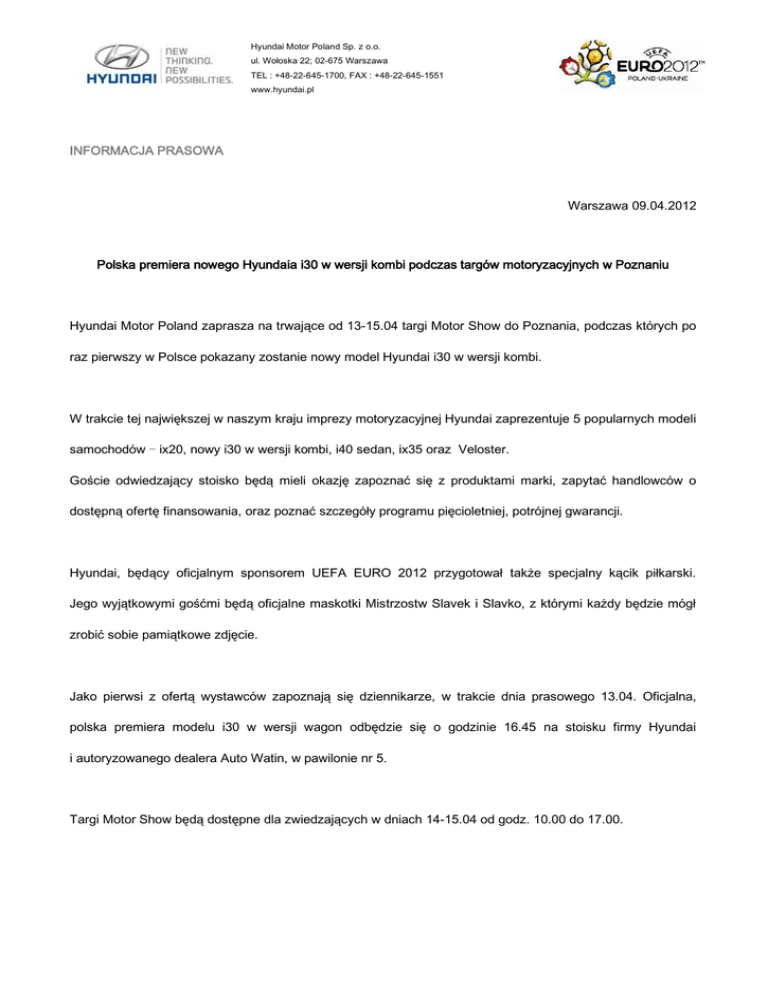 HYUNDAI NEW THINKING. NEW POSSIBILITIES.

Hyundai Motor Poland Sp. z o.o.
ul. Wołoska 22; 02-675 Warszawa
TEL : +48-22-645-1700, FAX : +48-22-645-1551
www.hyundai.pl

UEFA EURO2012™ POLAND-UKRAINE

INFORMACJA PRASOWA

Warszawa 09.04.2012

Polska premiera nowego Hyundaia i30 w wersji kombi podczas targów motoryzacyjnych w Poznaniu

Hyundai Motor Poland zaprasza na trwające od 13-15.04 targi Motor Show do Poznania, podczas których po raz pierwszy w Polsce pokazany zostanie nowy model Hyundai i30 w wersji kombi.

W trakcie tej największej w naszym kraju imprezy motoryzacyjnej Hyundai zaprezentuje 5 popularnych modeli samochodów – ix20, nowy i30 w wersji kombi, i40 sedan, ix35 oraz Veloster.
Goście odwiedzający stoisko będą mieli okazję zapoznać się z produktami marki, zapytać handlowców o dostępną ofertę finansowania, oraz poznać szczegóły programu pięcioletniej, potrójnej gwarancji.

Hyundai, będący oficjalnym sponsorem UEFA EURO 2012 przygotował także specjalny kącik piłkarski. Jego wyjątkowymi gośćmi będą oficjalne maskotki Mistrzostw Slavek i Slavko, z którymi każdy będzie mógł zrobić sobie pamiątkowe zdjęcie.

Jako pierwsi z ofertą wystawców zapoznają się dziennikarze, w trakcie dnia prasowego 13.04. Oficjalna, polska premiera modelu i30 w wersji wagon odbędzie się o godzinie 16.45 na stoisku firmy Hyundai i autoryzowanego dealera Auto Watin, w pawilonie nr 5.

Targi Motor Show będą dostępne dla zwiedzających w dniach 14-15.04 od godz. 10.00 do 17.00.